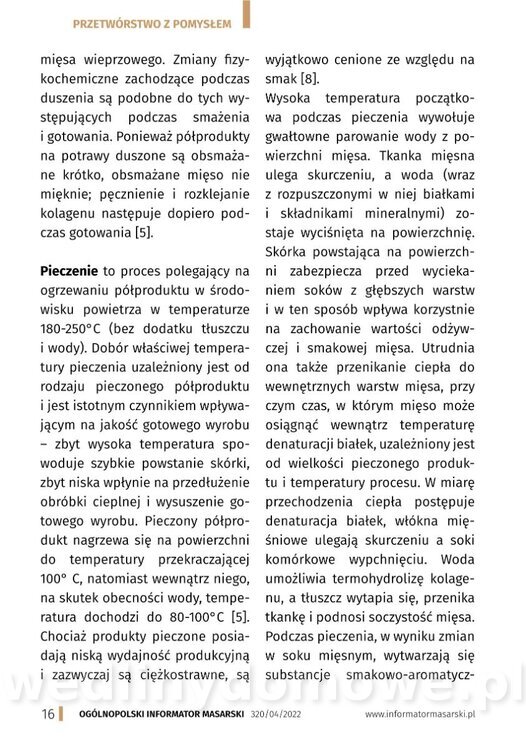 PRZETWÓRSTWO Z POMYSŁEM

mięsa wieprzowego. Zmiany fizykochemiczne zachodzące podczas duszenia są podobne do tych występujących podczas smażenia i gotowania. Ponieważ półprodukty na potrawy duszone są obsmażane krótko, obsmażane mięso nie mięknie; pęcznienie i rozklejanie kolagenu następuje dopiero podczas gotowania [5].

**Pieczenie** to proces polegający na ogrzewaniu półproduktu w środowisku powietrza w temperaturze 180-250°C (bez dodatku tłuszczu i wody). Dobór właściwej temperatury pieczenia uzależniony jest od rodzaju pieczonego półproduktu i jest istotnym czynnikiem wpływającym na jakość gotowego wyrobu – zbyt wysoka temperatura spowoduje szybkie powstanie skórki, zbyt niska wpłynie na przedłużenie obróbki cieplnej i wysuszenie gotowego wyrobu. Pieczony półprodukt nagrzewa się na powierzchni do temperatury przekraczającej 100° C, natomiast wewnątrz niego, na skutek obecności wody, temperatura dochodzi do 80-100°C [5]. Chociaż produkty pieczone posiadają niską wydajność produkcyjną i zazwyczaj są ciężkostrawne, są wyjątkowo cenione ze względu na smak [8].

Wysoka temperatura początkowa podczas pieczenia wywołuje gwałtowne parowanie wody z powierzchni mięsa. Tkanka mięsna ulega skurczeniu, a woda (wraz z rozpuszczonymi w niej białkami i składnikami mineralnymi) zostaje wyciśnięta na powierzchnię. Skórka powstająca na powierzchni zabezpiecza przed wyciekaniem soków z głębszych warstw i w ten sposób wpływa korzystnie na zachowanie wartości odżywczej i smakowej mięsa. Utrudnia ona także przenikanie ciepła do wewnętrznych warstw mięsa, przy czym czas, w którym mięso może osiągnąć wewnątrz temperaturę denaturacji białek, uzależniony jest od wielkości pieczonego produktu i temperatury procesu. W miarę przechodzenia ciepła postępuje denaturacja białek, włókna mięśniowe ulegają skurczeniu a soki komórkowe wypchnięciu. Woda umożliwia termohydrolizę kolagenu, a tłuszcz wytapia się, przenika tkankę i podnosi soczystość mięsa. Podczas pieczenia, w wyniku zmian w soku mięsnym, wytwarzają się substancje smakowo-aromatycz-

wedlinydomowe.pl

16 OGÓLNOPOLSKI INFORMATOR MASARSKI 320/04/2022 www.informatormasarski.pl